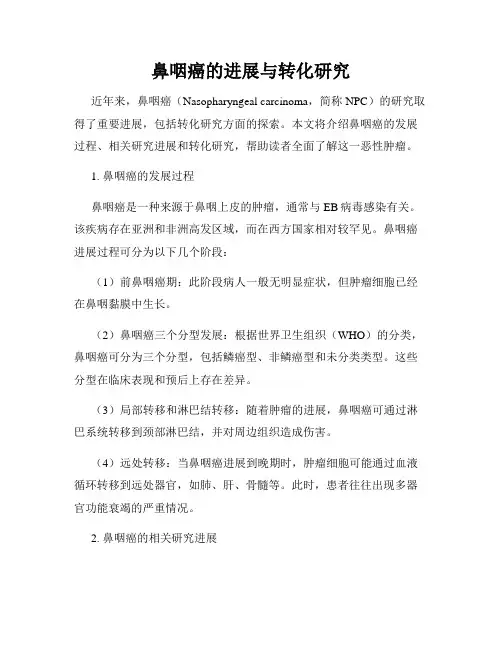 鼻咽癌的进展与转化研究

近年来，鼻咽癌（Nasopharyngeal carcinoma，简称 NPC）的研究取得了重要进展，包括转化研究方面的探索。本文将介绍鼻咽癌的发展过程、相关研究进展和转化研究，帮助读者全面了解这一恶性肿瘤。

1. 鼻咽癌的发展过程

鼻咽癌是一种来源于鼻咽上皮的肿瘤，通常与 EB 病毒感染有关。该疾病存在亚洲和非洲高发区域，而在西方国家相对较罕见。鼻咽癌进展过程可分为以下几个阶段：

（1）前鼻咽癌期：此阶段病人一般无明显症状，但肿瘤细胞已经在鼻咽黏膜中生长。

（2）鼻咽癌三个分型发展：根据世界卫生组织（WHO）的分类，鼻咽癌可分为三个分型，包括鳞癌型、非鳞癌型和未分类类型。这些分型在临床表现和预后上存在差异。

（3）局部转移和淋巴结转移：随着肿瘤的进展，鼻咽癌可通过淋巴系统转移到颈部淋巴结，并对周边组织造成伤害。

（4）远处转移：当鼻咽癌进展到晚期时，肿瘤细胞可能通过血液循环转移到远处器官，如肺、肝、骨髓等。此时，患者往往出现多器官功能衰竭的严重情况。

2. 鼻咽癌的相关研究进展